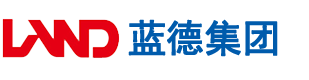 LAND 蓝德集团